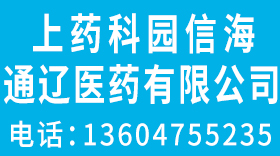 上药科园信海
通辽医药有限公司
电话：13604755235